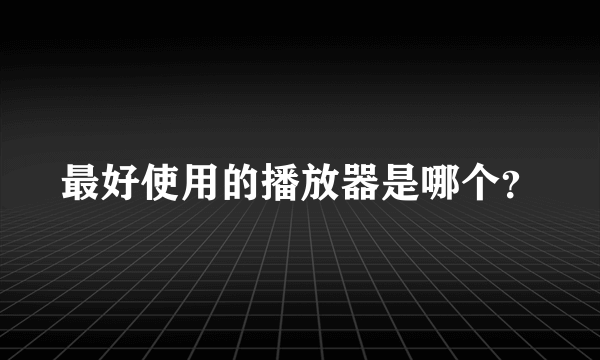 最好使用的播放器是哪个?